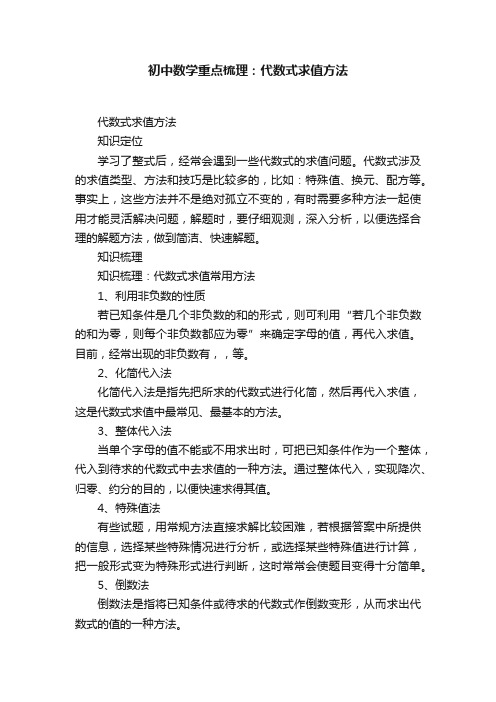 初中数学重点梳理：代数式求值方法

代数式求值方法

知识定位

学习了整式后，经常会遇到一些代数式的求值问题。代数式涉及的求值类型、方法和技巧是比较多的，比如：特殊值、换元、配方等。事实上，这些方法并不是绝对孤立不变的，有时需要多种方法一起使用才能灵活解决问题，解题时，要仔细观测，深入分析，以便选择合理的解题方法，做到简洁、快速解题。

知识梳理

知识梳理：代数式求值常用方法

1、利用非负数的性质

若已知条件是几个非负数的和的形式，则可利用“若几个非负数的和为零，则每个非负数都应为零”来确定字母的值，再代入求值。目前，经常出现的非负数有，，等。

2、化简代入法

化简代入法是指先把所求的代数式进行化简，然后再代入求值，这是代数式求值中最常见、最基本的方法。

3、整体代入法

当单个字母的值不能或不用求出时，可把已知条件作为一个整体，代入到待求的代数式中去求值的一种方法。通过整体代入，实现降次、归零、约分的目的，以便快速求得其值。

4、特殊值法

有些试题，用常规方法直接求解比较困难，若根据答案中所提供的信息，选择某些特殊情况进行分析，或选择某些特殊值进行计算，把一般形式变为特殊形式进行判断，这时常常会使题目变得十分简单。

5、倒数法

倒数法是指将已知条件或待求的代数式作倒数变形，从而求出代数式的值的一种方法。